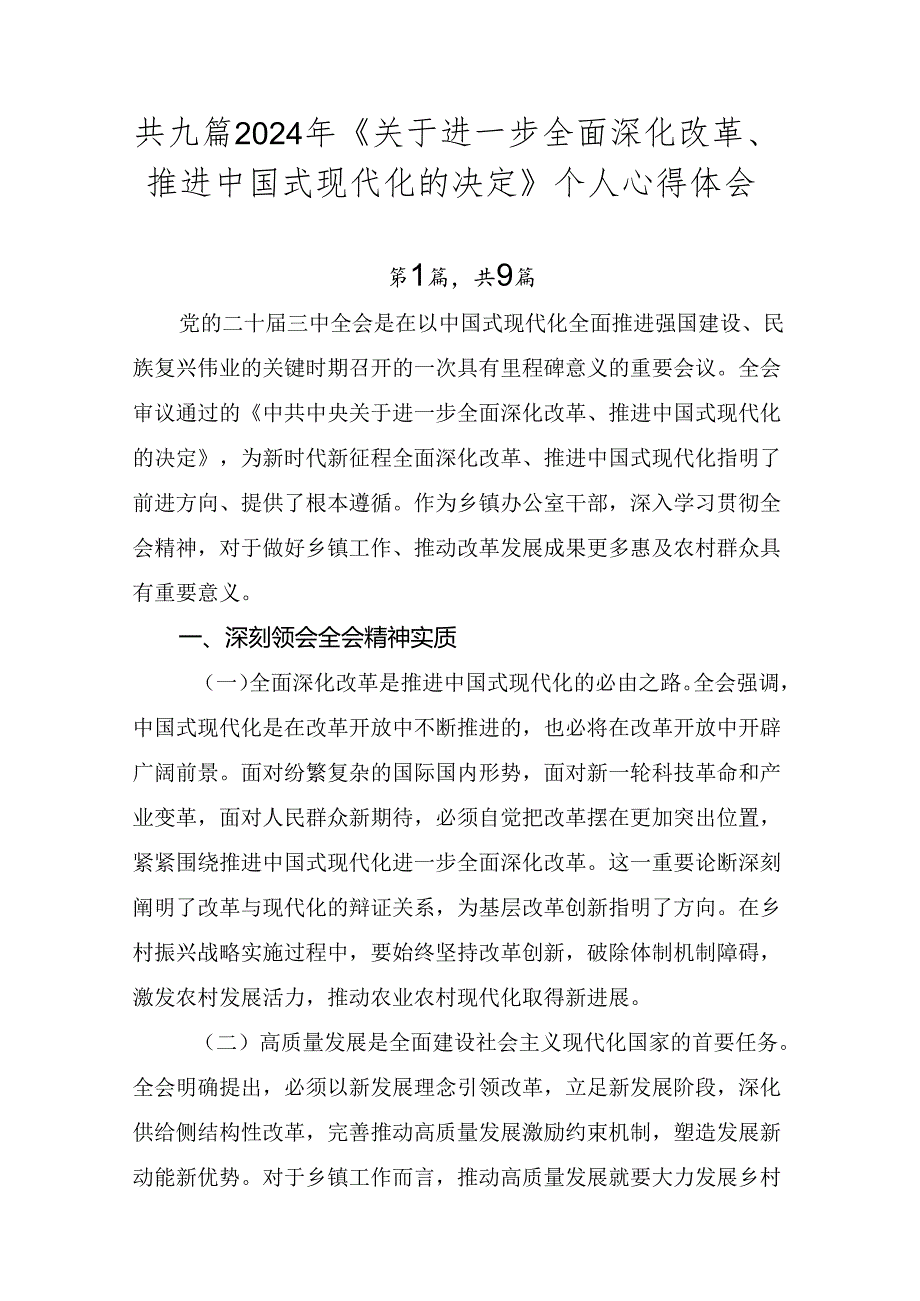 共九篇2024年《关于进一步全面深化改革、推进中国式现代化的决定》个人心得体会

第1篇，共9篇

党的二十届三中全会是在以中国式现代化全面推进强国建设、民族复兴伟业的关键时期召开的一次具有里程碑意义的重要会议。全会审议通过的《中共中央关于进一步全面深化改革、推进中国式现代化的决定》，为新时代新征程全面深化改革、推进中国式现代化指明了前进方向、提供了根本遵循。作为乡镇办公室干部，深入学习贯彻全会精神，对于做好乡镇工作、推动改革发展成果更多惠及农村群众具有重要意义。

一、深刻领会全会精神实质

（一）全面深化改革是推进中国式现代化的必由之路。全会强调，中国式现代化是在改革开放中不断推进的，也必将在改革开放中开辟广阔前景。面对纷繁复杂的国际国内形势，面对新一轮科技革命和产业变革，面对人民群众新期待，必须自觉把改革摆在更加突出位置，紧紧围绕推进中国式现代化进一步全面深化改革。这一重要论断深刻阐明了改革与现代化的辩证关系，为基层改革创新指明了方向。在乡村振兴战略实施过程中，要始终坚持改革创新，破除体制机制障碍，激发农村发展活力，推动农业农村现代化取得新进展。

（二）高质量发展是全面建设社会主义现代化国家的首要任务。全会明确提出，必须以新发展理念引领改革，立足新发展阶段，深化供给侧结构性改革，完善推动高质量发展激励约束机制，塑造发展新动能新优势。对于乡镇工作而言，推动高质量发展就要大力发展乡村